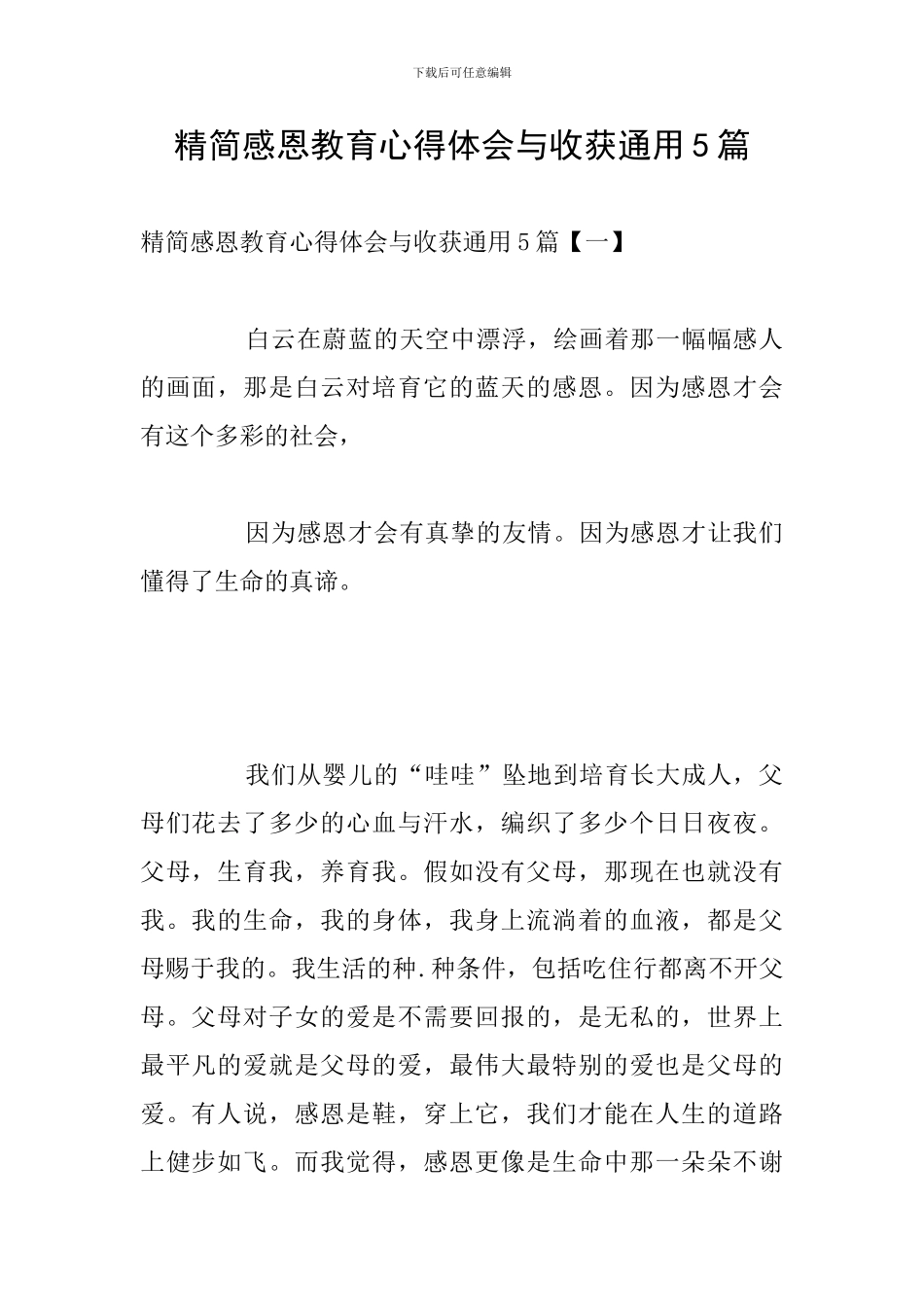 下载后可任意编辑

精简感恩教育心得体会与收获通用5篇

精简感恩教育心得体会与收获通用5篇【一】

白云在蔚蓝的天空中漂浮，绘画着那一幅幅感人的画面，那是白云对培育它的蓝天的感恩。因为感恩才会有这个多彩的社会，

因为感恩才会有真挚的友情。因为感恩才让我们懂得了生命的真谛。

我们从婴儿的“哇哇”坠地到培育长大成人，父母们花去了多少的心血与汗水，编织了多少个日日夜夜。父母，生育我，养育我。假如没有父母，那现在也就没有我。我的生命，我的身体，我身上流淌着的血液，都是父母赐于我的。我生活的种.种条件，包括吃住行都离不开父母。父母对子女的爱是不需要回报的，是无私的，世界上最平凡的爱就是父母的爱，最伟大最特别的爱也是父母的爱。有人说，感恩是鞋，穿上它，我们才能在人生的道路上健步如飞。而我觉得，感恩更像是生命中那一朵朵不谢